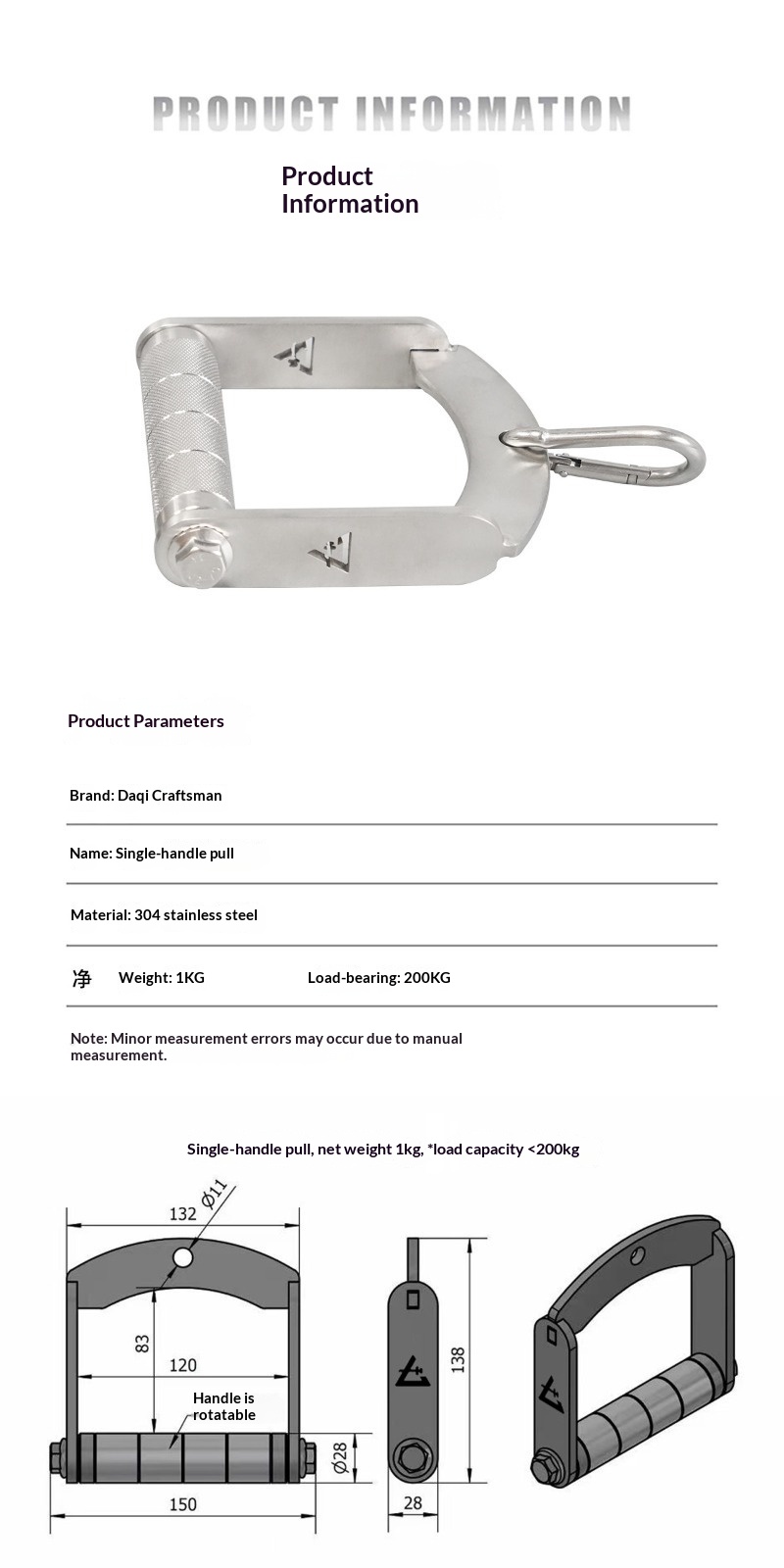 PRODUCT INFORMATION

Product Information

Product Parameters

Brand: Daqi Craftsman

Name: Single-handle pull

Material: 304 stainless steel

净 Weight: 1KG Load-bearing: 200KG

Note: Minor measurement errors may occur due to manual measurement.

Single-handle pull, net weight 1kg, *load capacity <200kg

132
Ø11
83
120
Handle is rotatable
Ø28
150
138
28